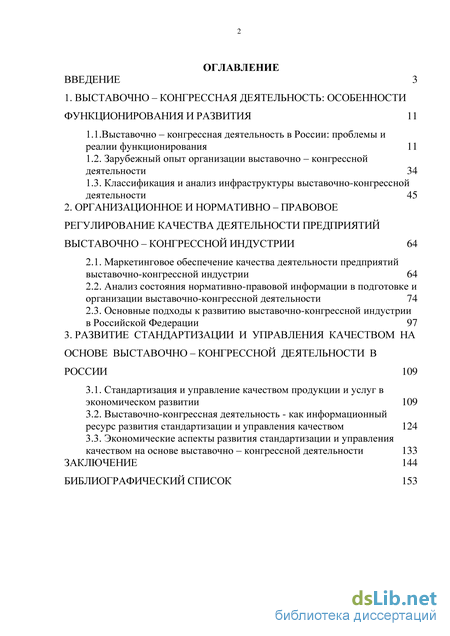 2

ОГЛАВЛЕНИЕ

ВВЕДЕНИЕ 3

1. ВЫСТАВОЧНО – КОНГРЕССНАЯ ДЕЯТЕЛЬНОСТЬ: ОСОБЕННОСТИ ФУНКЦИОНИРОВАНИЯ И РАЗВИТИЯ 11

1.1.Выставочно – конгрессная деятельность в России: проблемы и реалии функционирования 11

1.2. Зарубежный опыт организации выставочно – конгрессной деятельности 34

1.3. Классификация и анализ инфраструктуры выставочно-конгрессной деятельности 45

2. ОРГАНИЗАЦИОННОЕ И НОРМАТИВНО – ПРАВОВОЕ РЕГУЛИРОВАНИЕ КАЧЕСТВА ДЕЯТЕЛЬНОСТИ ПРЕДПРИЯТИЙ ВЫСТАВОЧНО – КОНГРЕССНОЙ ИНДУСТРИИ 64

2.1. Маркетинговое обеспечение качества деятельности предприятий выставочно-конгрессной индустрии 64

2.2. Анализ состояния нормативно-правовой информации в подготовке и организации выставочно-конгрессной деятельности 74

2.3. Основные подходы к развитию выставочно-конгрессной индустрии в Российской Федерации 97

3. РАЗВИТИЕ СТАНДАРТИЗАЦИИ И УПРАВЛЕНИЯ КАЧЕСТВОМ НА ОСНОВЕ ВЫСТАВОЧНО – КОНГРЕССНОЙ ДЕЯТЕЛЬНОСТИ В РОССИИ 109

3.1. Стандартизация и управление качеством продукции и услуг в экономическом развитии 109

3.2. Выставочно-конгрессная деятельность - как информационный ресурс развития стандартизации и управления качеством 124

3.3. Экономические аспекты развития стандартизации и управления качеством на основе выставочно – конгрессной деятельности 133

ЗАКЛЮЧЕНИЕ 144

БИБЛИОГРАФИЧЕСКИЙ СПИСОК 153

dsLib.net
библиотека диссертаций